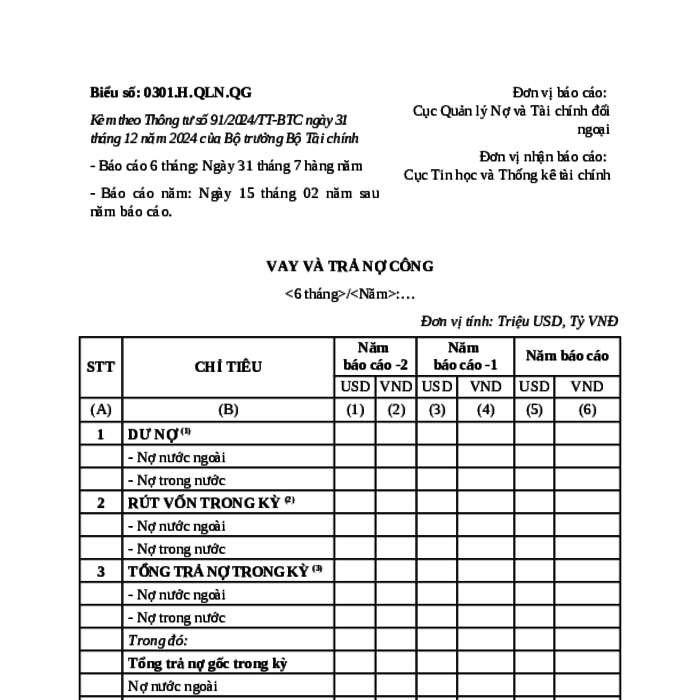 Biểu số: 0301.H.QLN.QG

Kèm theo Thông tư số 91/2024/TT-BTC ngày 31 tháng 12 năm 2024 của Bộ trưởng Bộ Tài chính

- Báo cáo 6 tháng: Ngày 31 tháng 7 hàng năm

- Báo cáo năm: Ngày 15 tháng 02 năm sau năm báo cáo.

Đơn vị báo cáo:
Cục Quản lý Nợ và Tài chính đối ngoại

Đơn vị nhận báo cáo:
Cục Tin học và Thống kê tài chính

VAY VÀ TRẢ NỢ CÔNG

<6 tháng>/<Năm>:...

Đơn vị tính: Triệu USD, Tỷ VNĐ

| STT | CHỈ TIÊU | Năm báo cáo -2 | | Năm báo cáo -1 | | Năm báo cáo | |
|---|---|---|---|---|---|---|---|
| | | USD | VND | USD | VND | USD | VND |
| (A) | (B) | (1) | (2) | (3) | (4) | (5) | (6) |
| 1 | DƯ NỢ $^{(1)}$ | | | | | | |
| | - Nợ nước ngoài | | | | | | |
| | - Nợ trong nước | | | | | | |
| 2 | RÚT VỐN TRONG KỲ $^{(2)}$ | | | | | | |
| | - Nợ nước ngoài | | | | | | |
| | - Nợ trong nước | | | | | | |
| 3 | TỔNG TRẢ NỢ TRONG KỲ $^{(3)}$ | | | | | | |
| | - Nợ nước ngoài | | | | | | |
| | - Nợ trong nước | | | | | | |
| | Trong đó: | | | | | | |
| | Tổng trả nợ gốc trong kỳ | | | | | | |
| | Nợ nước ngoài | | | | | | |